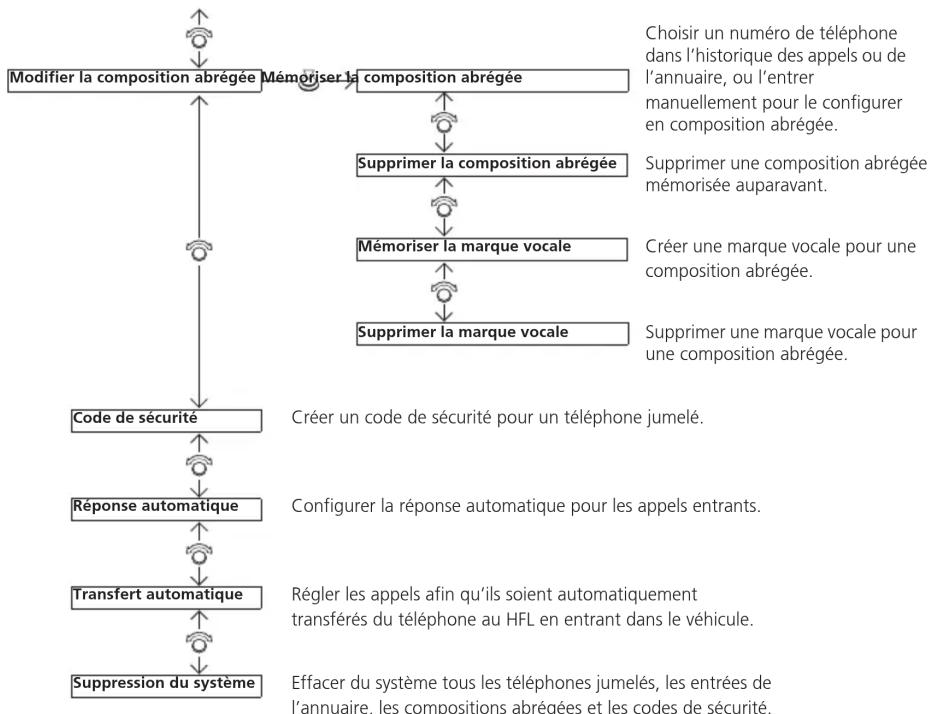 Modifier la composition abrégée

Mémoriser la composition abrégée

Choisir un numéro de téléphone dans l'historique des appels ou de l'annuaire, ou l'entrer manuellement pour le configurer en composition abrégée.

Supprimer la composition abrégée

Supprimer une composition abrégée mémorisée auparavant.

Mémoriser la marque vocale

Créer une marque vocale pour une composition abrégée.

Supprimer la marque vocale

Supprimer une marque vocale pour une composition abrégée.

Code de sécurité

Créer un code de sécurité pour un téléphone jumelé.

Réponse automatique

Configurer la réponse automatique pour les appels entrants.

Transfert automatique

Régler les appels afin qu'ils soient automatiquement transférés du téléphone au HFL en entrant dans le véhicule.

Suppression du système

Effacer du système tous les téléphones jumelés, les entrées de l'annuaire, les compositions abrégées et les codes de sécurité.